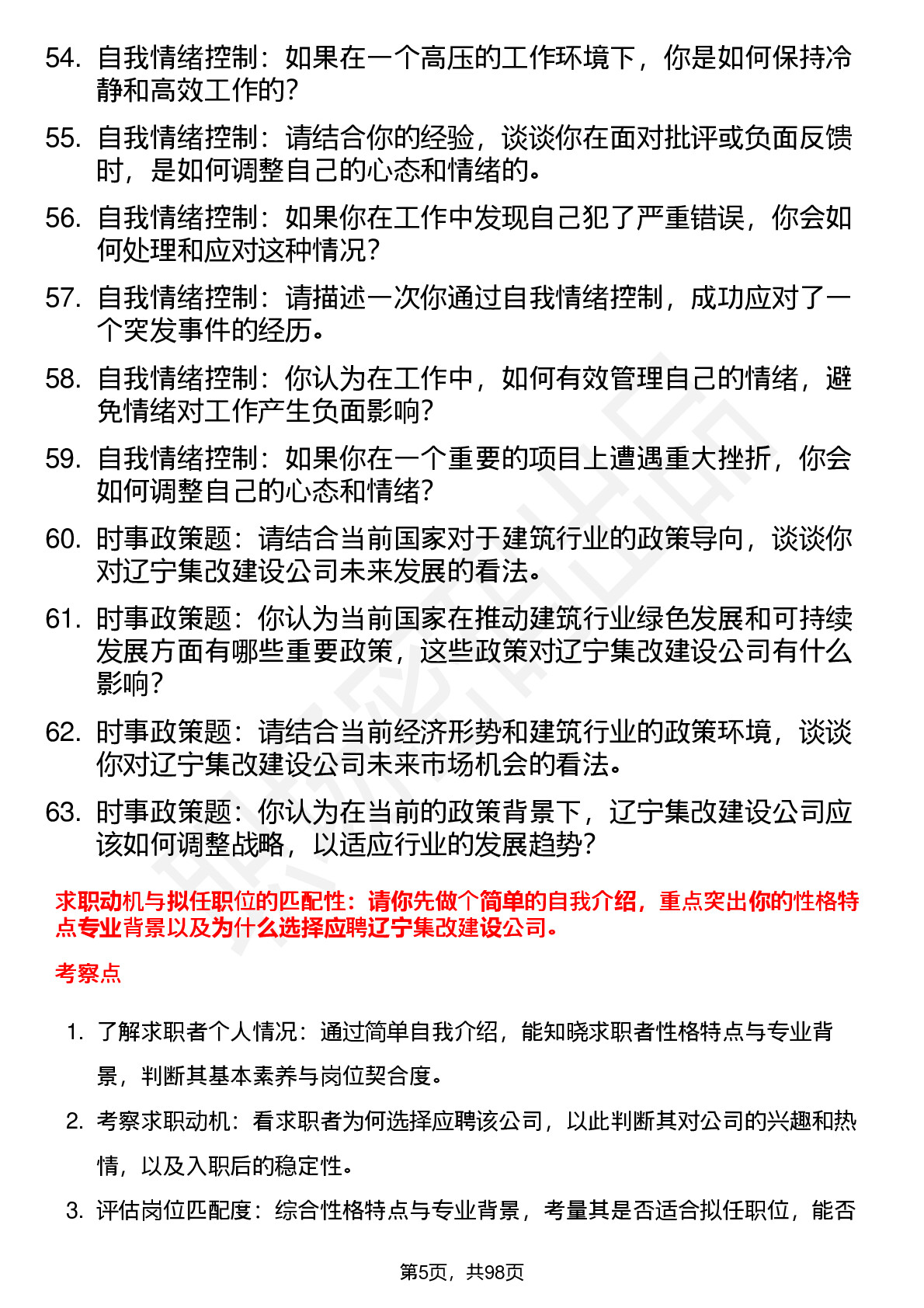 54. 自我情绪控制：如果在一个高压的工作环境下，你是如何保持冷静和高效工作的？

55. 自我情绪控制：请结合你的经验，谈谈你在面对批评或负面反馈时，是如何调整自己的心态和情绪的。

56. 自我情绪控制：如果你在工作中发现自己犯了严重错误，你会如何处理和应对这种情况？

57. 自我情绪控制：请描述一次你通过自我情绪控制，成功应对了一个突发事件的经历。

58. 自我情绪控制：你认为在工作中，如何有效管理自己的情绪，避免情绪对工作产生负面影响？

59. 自我情绪控制：如果你在一个重要的项目上遭遇重大挫折，你会如何调整自己的心态和情绪？

60. 时事政策题：请结合当前国家对于建筑行业的政策导向，谈谈你对辽宁集改建设公司未来发展的看法。

61. 时事政策题：你认为当前国家在推动建筑行业绿色发展和可持续发展方面有哪些重要政策，这些政策对辽宁集改建设公司有什么影响？

62. 时事政策题：请结合当前经济形势和建筑行业的政策环境，谈谈你对辽宁集改建设公司未来市场机会的看法。

63. 时事政策题：你认为在当前的政策背景下，辽宁集改建设公司应该如何调整战略，以适应行业的发展趋势？

求职动机与拟任职位的匹配性：请你先做个简单的自我介绍，重点突出你的性格特点专业背景以及为什么选择应聘辽宁集改建设公司。

考察点

1. 了解求职者个人情况：通过简单自我介绍，能知晓求职者性格特点与专业背景，判断其基本素养与岗位契合度。

2. 考察求职动机：看求职者为何选择应聘该公司，以此判断其对公司的兴趣和热情，以及入职后的稳定性。

3. 评估岗位匹配度：综合性格特点与专业背景，考量其是否适合拟任职位，能否

第5页，共98页